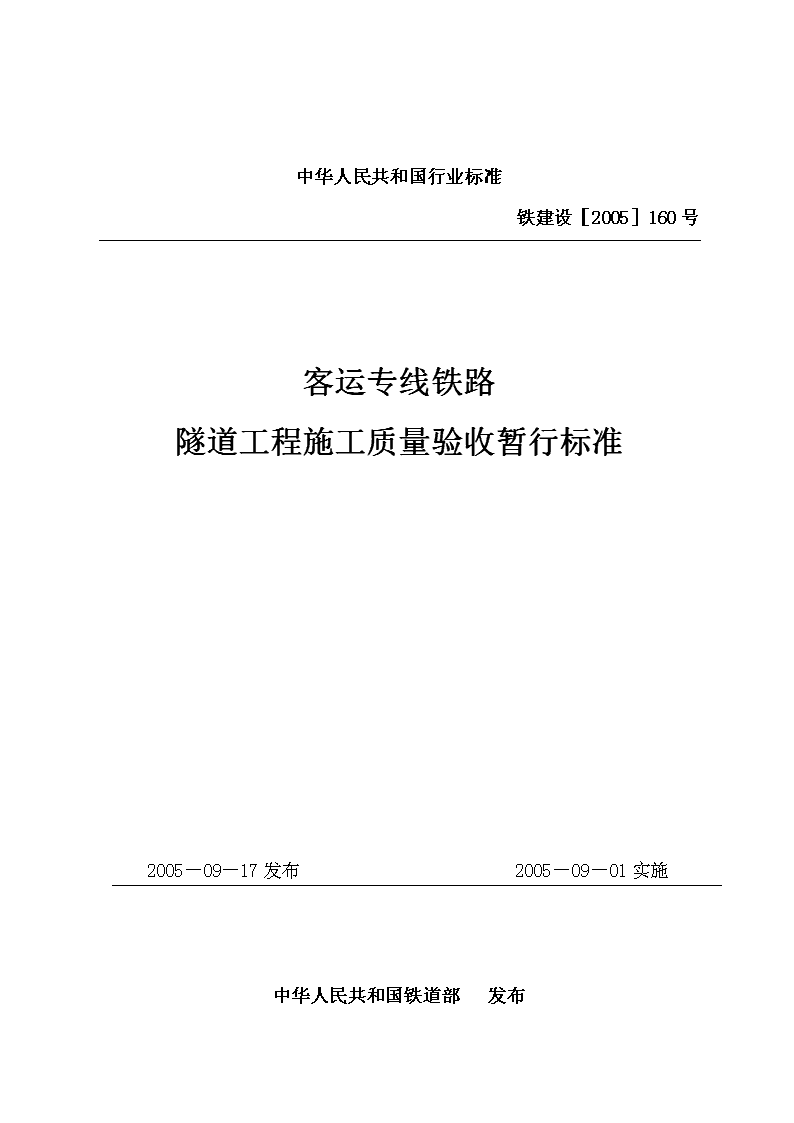 中华人民共和国行业标准

铁建设［2005］160 号

客运专线铁路
隧道工程施工质量验收暂行标准

2005－09－17 发布　　2005－09－01 实施

中华人民共和国铁道部　发布